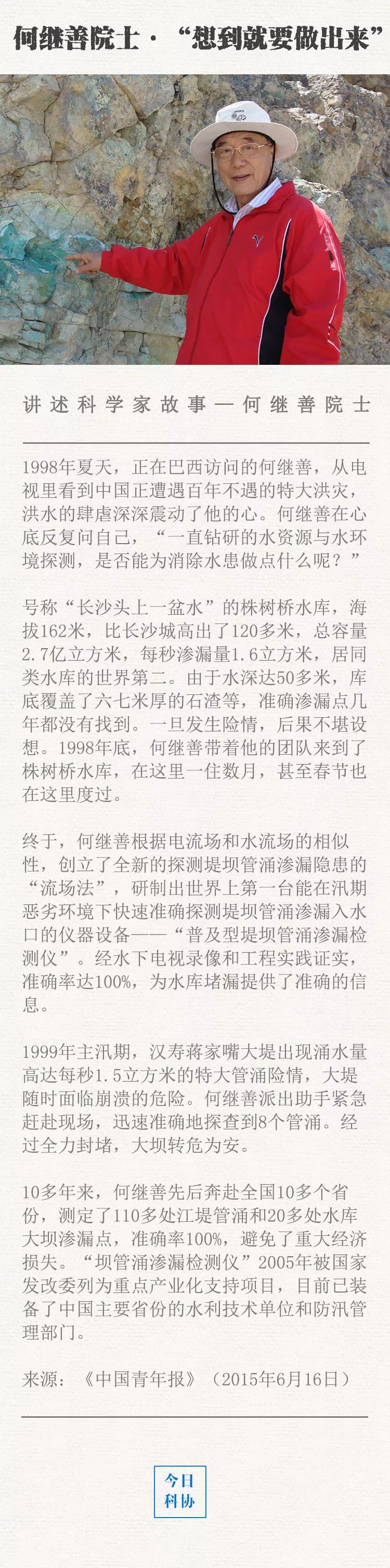 何继善院士·“想到就要做出来”

讲述科学家故事—何继善院士

1998年夏天，正在巴西访问的何继善，从电视里看到中国正遭遇百年不遇的特大洪灾，洪水的肆虐深深震动了他的心。何继善在心底反复问自己，“一直钻研的水资源与水环境探测，是否能为消除水患做点什么呢？”

号称“长沙头上一盆水”的株树桥水库，海拔162米，比长沙城高出了120多米，总容量2.7亿立方米，每秒渗漏量1.6立方米，居同类水库的世界第二。由于水深达50多米，库底覆盖了六七米厚的石渣等，准确渗漏点几年都没有找到。一旦发生险情，后果不堪设想。1998年底，何继善带着他的团队来到了株树桥水库，在这里一住数月，甚至春节也在这里度过。

终于，何继善根据电流场和水流场的相似性，创立了全新的探测堤坝管涌渗漏隐患的“流场法”，研制出世界上第一台能在汛期恶劣环境下快速准确探测堤坝管涌渗漏入水口的仪器设备——“普及型堤坝管涌渗漏检测仪”。经水下电视录像和工程实践证实，准确率达100%，为水库堵漏提供了准确的信息。

1999年主汛期，汉寿蒋家嘴大堤出现涌水量高达每秒1.5立方米的特大管涌险情，大堤随时面临崩溃的危险。何继善派出助手紧急赶赴现场，迅速准确地探查到8个管涌。经过全力封堵，大坝转危为安。

10多年来，何继善先后奔赴全国10多个省份，测定了110多处江堤管涌和20多处水库大坝渗漏点，准确率100%，避免了重大经济损失。“坝管涌渗漏检测仪”2005年被国家发改委列为重点产业化支持项目，目前已装备了中国主要省份的水利技术单位和防汛管理部门。

来源：《中国青年报》（2015年6月16日）

今日
科协